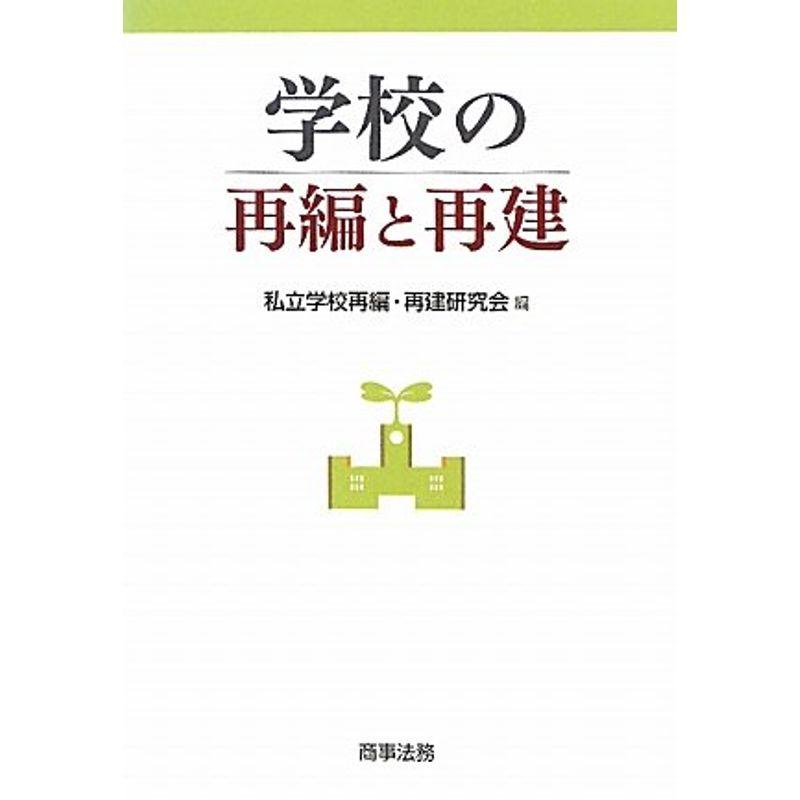 学校の
再編と再建

私立学校再編・再建研究会 編

商事法務